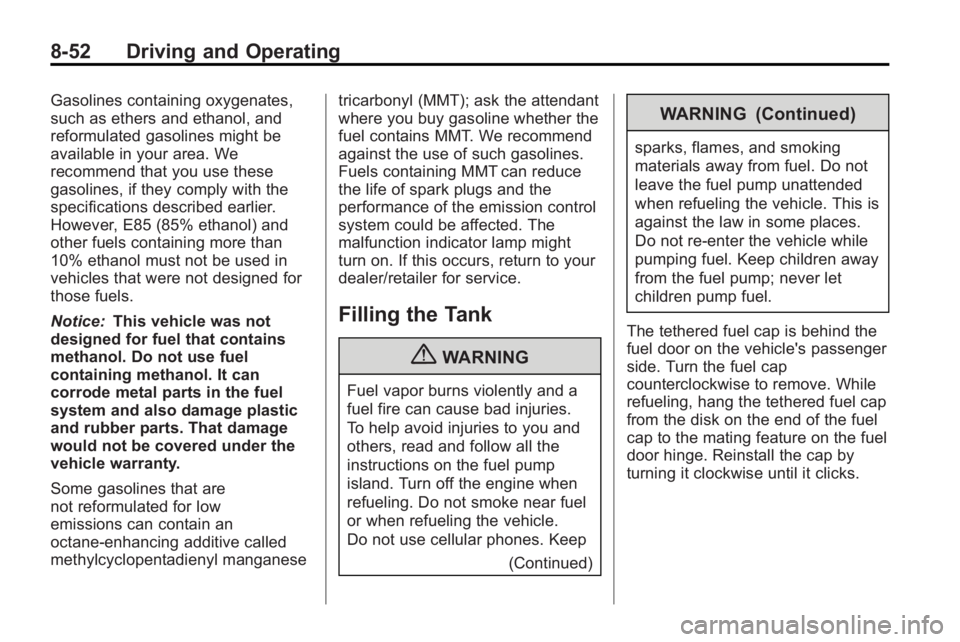 8-52 Driving and Operating

Gasolines containing oxygenates, such as ethers and ethanol, and reformulated gasolines might be available in your area. We recommend that you use these gasolines, if they comply with the specifications described earlier. However, E85 (85% ethanol) and other fuels containing more than 10% ethanol must not be used in vehicles that were not designed for those fuels.

Notice: This vehicle was not designed for fuel that contains methanol. Do not use fuel containing methanol. It can corrode metal parts in the fuel system and also damage plastic and rubber parts. That damage would not be covered under the vehicle warranty.

Some gasolines that are not reformulated for low emissions can contain an octane-enhancing additive called methylcyclopentadienyl manganese tricarbonyl (MMT); ask the attendant where you buy gasoline whether the fuel contains MMT. We recommend against the use of such gasolines. Fuels containing MMT can reduce the life of spark plugs and the performance of the emission control system could be affected. The malfunction indicator lamp might turn on. If this occurs, return to your dealer/retailer for service.

Filling the Tank

WARNING

Fuel vapor burns violently and a fuel fire can cause bad injuries. To help avoid injuries to you and others, read and follow all the instructions on the fuel pump island. Turn off the engine when refueling. Do not smoke near fuel or when refueling the vehicle. Do not use cellular phones. Keep

(Continued)

WARNING (Continued)

sparks, flames, and smoking materials away from fuel. Do not leave the fuel pump unattended when refueling the vehicle. This is against the law in some places. Do not re-enter the vehicle while pumping fuel. Keep children away from the fuel pump; never let children pump fuel.

The tethered fuel cap is behind the fuel door on the vehicle's passenger side. Turn the fuel cap counterclockwise to remove. While refueling, hang the tethered fuel cap from the disk on the end of the fuel cap to the mating feature on the fuel door hinge. Reinstall the cap by turning it clockwise until it clicks.

carmanualsonline.info